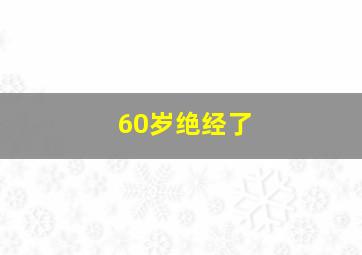 60岁绝经了